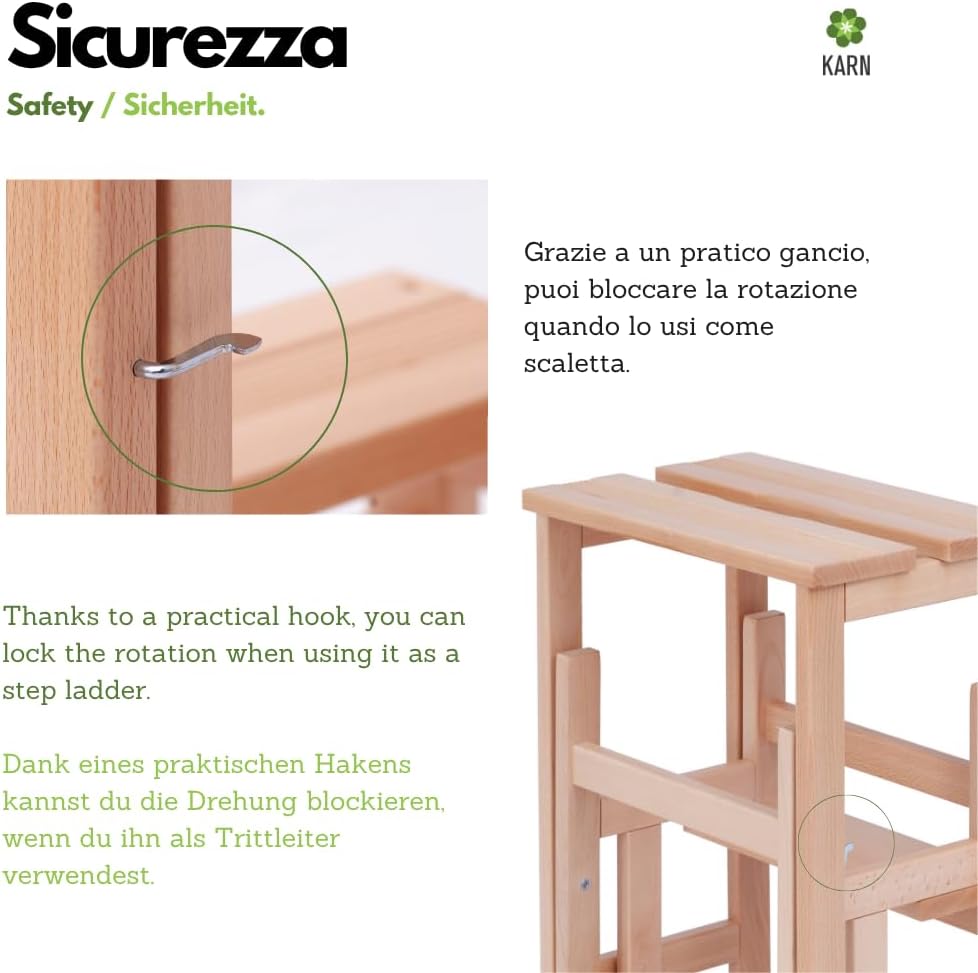 Sicurezza

Safety / Sicherheit.

KARN

Grazie a un pratico gancio, puoi bloccare la rotazione quando lo usi come scaletta.

Thanks to a practical hook, you can lock the rotation when using it as a step ladder.

Dank eines praktischen Hakens kannst du die Drehung blockieren, wenn du ihn als Trittleiter verwendest.